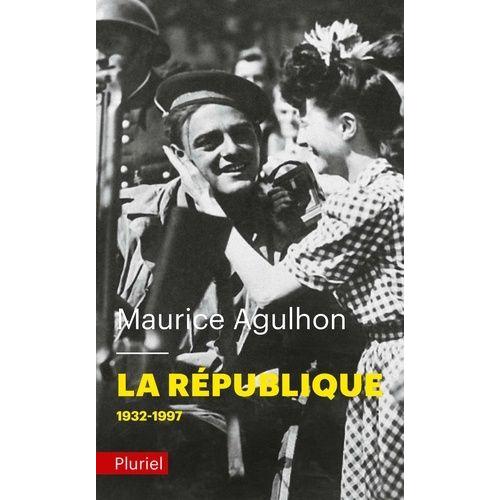 Maurice Agulhon

LA RÉPUBLIQUE

1932-1997

Pluriel